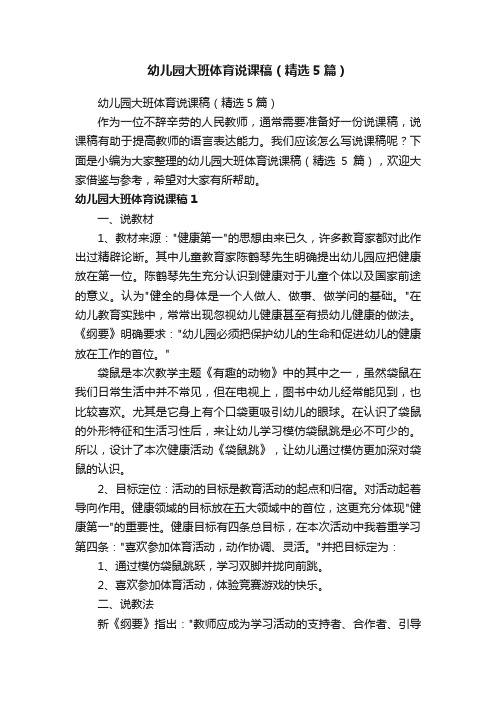 幼儿园大班体育说课稿（精选5篇）

幼儿园大班体育说课稿（精选5篇）

作为一位不辞辛劳的人民教师，通常需要准备好一份说课稿，说课稿有助于提高教师的语言表达能力。我们应该怎么写说课稿呢？下面是小编为大家整理的幼儿园大班体育说课稿（精选 5 篇），欢迎大家借鉴与参考，希望对大家有所帮助。

幼儿园大班体育说课稿1

一、说教材

1、教材来源："健康第一"的思想由来已久，许多教育家都对此作出过精辟论断。其中儿童教育家陈鹤琴先生明确提出幼儿园应把健康放在第一位。陈鹤琴先生充分认识到健康对于儿童个体以及国家前途的意义。认为"健全的身体是一个人做人、做事、做学问的基础。"在幼儿教育实践中，常常出现忽视幼儿健康甚至有损幼儿健康的做法。《纲要》明确要求："幼儿园必须把保护幼儿的生命和促进幼儿的健康放在工作的首位。"

袋鼠是本次教学主题《有趣的动物》中的其中之一，虽然袋鼠在我们日常生活中并不常见，但在电视上，图书中幼儿经常能见到，也比较喜欢。尤其是它身上有个口袋更吸引幼儿的眼球。在认识了袋鼠的外形特征和生活习性后，来让幼儿学习模仿袋鼠跳是必不可少的。所以，设计了本次健康活动《袋鼠跳》，让幼儿通过模仿更加深对袋鼠的认识。

2、目标定位：活动的目标是教育活动的起点和归宿。对活动起着导向作用。健康领域的目标放在五大领域中的首位，这更充分体现"健康第一"的重要性。健康目标有四条总目标，在本次活动中我着重学习第四条："喜欢参加体育活动，动作协调、灵活。"并把目标定为：

1、通过模仿袋鼠跳跃，学习双脚并拢向前跳。

2、喜欢参加体育活动，体验竞赛游戏的快乐。

二、说教法

新《纲要》指出："教师应成为学习活动的支持者、合作者、引导